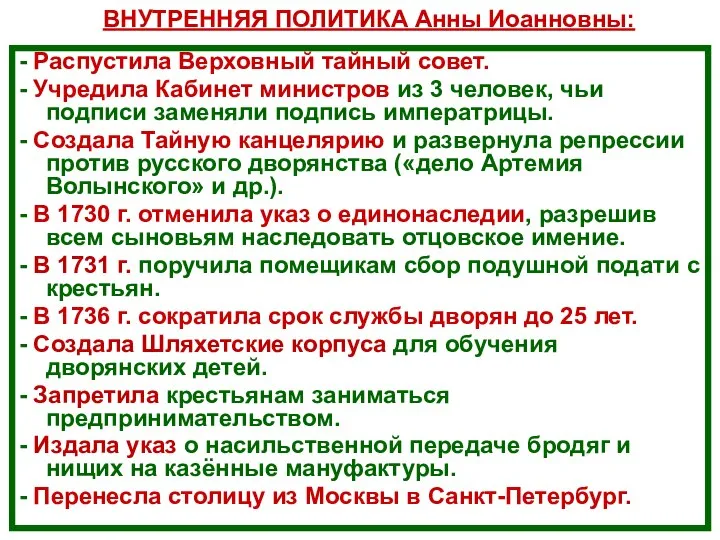 ВНУТРЕННЯЯ ПОЛИТИКА Анны Иоанновны:

- Распустила Верховный тайный совет.
- Учредила Кабинет министров из 3 человек, чьи подписи заменяли подпись императрицы.
- Создала Тайную канцелярию и развернула репрессии против русского дворянства («дело Артемия Волынского» и др.).
- В 1730 г. отменила указ о единонаследии, разрешив всем сыновьям наследовать отцовское имение.
- В 1731 г. поручила помещикам сбор подушной подати с крестьян.
- В 1736 г. сократила срок службы дворян до 25 лет.
- Создала Шляхетские корпуса для обучения дворянских детей.
- Запретила крестьянам заниматься предпринимательством.
- Издала указ о насильственной передаче бродяг и нищих на казённые мануфактуры.
- Перенесла столицу из Москвы в Санкт-Петербург.